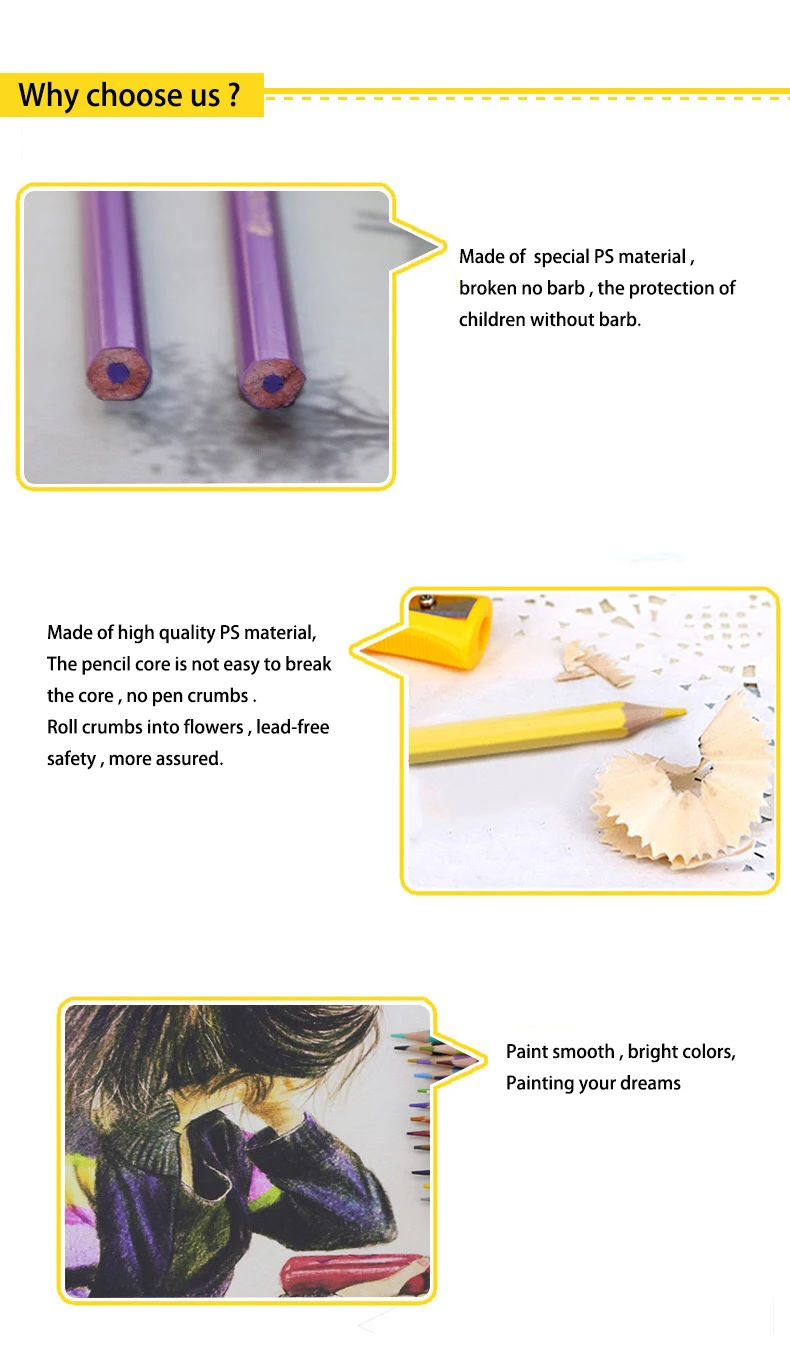 Why choose us ?

Made of  special PS material , broken no barb , the protection of children without barb.

Made of high quality PS material, The pencil core is not easy to break the core , no pen crumbs .
Roll crumbs into flowers , lead-free safety , more assured.

Paint smooth , bright colors, Painting your dreams